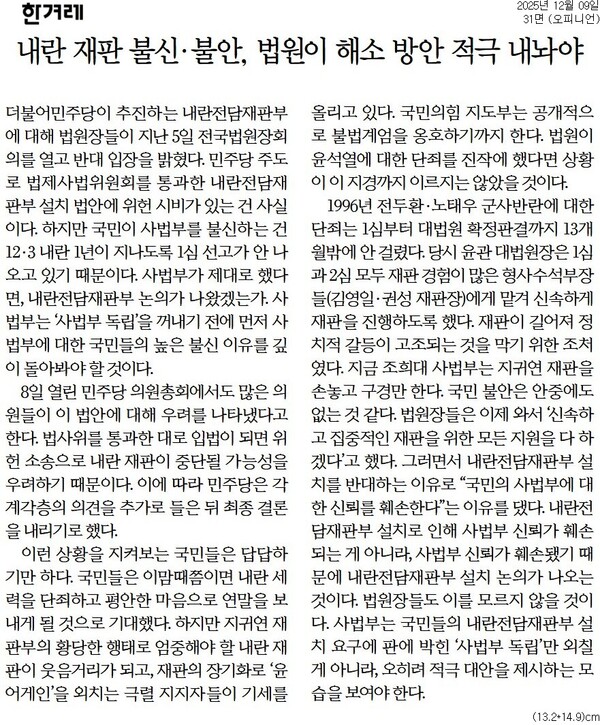 한겨레

2025년 12월 09일
31면 (오피니언)

내란 재판 불신·불안, 법원이 해소 방안 적극 내놔야

더불어민주당이 추진하는 내란전담재판부에 대해 법원장들이 지난 5일 전국법원장회의를 열고 반대 입장을 밝혔다. 민주당 주도로 법제사법위원회를 통과한 내란전담재판부 설치 법안에 위헌 시비가 있는 건 사실이다. 하지만 국민이 사법부를 불신하는 건 12·3 내란 1년이 지나도록 1심 선고가 안 나오고 있기 때문이다. 사법부가 제대로 했다면, 내란전담재판부 논의가 나왔겠는가. 사법부는 '사법부 독립'을 꺼내기 전에 먼저 사법부에 대한 국민들의 높은 불신 이유를 깊이 돌아봐야 할 것이다.

8일 열린 민주당 의원총회에서도 많은 의원들이 이 법안에 대해 우려를 나타냈다고 한다. 법사위를 통과한 대로 입법이 되면 위헌 소송으로 내란 재판이 중단될 가능성을 우려하기 때문이다. 이에 따라 민주당은 각계각층의 의견을 추가로 들은 뒤 최종 결론을 내리기로 했다.

이런 상황을 지켜보는 국민들은 답답하기만 하다. 국민들은 이맘때쯤이면 내란 세력을 단죄하고 평안한 마음으로 연말을 보내게 될 것으로 기대했다. 하지만 지귀연 재판부의 황당한 행태로 엄중해야 할 내란 재판이 웃음거리가 되고, 재판의 장기화로 '윤어게인'을 외치는 극렬 지지자들이 기세를 올리고 있다. 국민의힘 지도부는 공개적으로 불법계엄을 옹호하기까지 한다. 법원이 윤석열에 대한 단죄를 진작에 했다면 상황이 이 지경까지 이르지는 않았을 것이다.

1996년 전두환·노태우 군사반란에 대한 단죄는 1심부터 대법원 확정판결까지 13개월밖에 안 걸렸다. 당시 윤관 대법원장은 1심과 2심 모두 재판 경험이 많은 형사수석부장들(김영일·권성 재판장)에게 맡겨 신속하게 재판을 진행하도록 했다. 재판이 길어져 정치적 갈등이 고조되는 것을 막기 위한 조처였다. 지금 조희대 사법부는 지귀연 재판을 손놓고 구경만 한다. 국민 불안은 안중에도 없는 것 같다. 법원장들은 이제 와서 '신속하고 집중적인 재판을 위한 모든 지원을 다 하겠다'고 했다. 그러면서 내란전담재판부 설치를 반대하는 이유로 "국민의 사법부에 대한 신뢰를 훼손한다"는 이유를 댔다. 내란전담재판부 설치로 인해 사법부 신뢰가 훼손되는 게 아니라, 사법부 신뢰가 훼손됐기 때문에 내란전담재판부 설치 논의가 나오는 것이다. 법원장들도 이를 모르지 않을 것이다. 사법부는 국민들의 내란전담재판부 설치 요구에 판에 박힌 '사법부 독립'만 외칠 게 아니라, 오히려 적극 대안을 제시하는 모습을 보여야 한다.

(13.2*14.9)cm